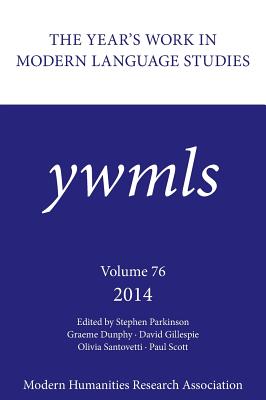 THE YEAR'S WORK IN MODERN LANGUAGE STUDIES

ywmls

Volume 76
2014

Edited by Stephen Parkinson
Graeme Dunphy · David Gillespie
Olivia Santovetti · Paul Scott

Modern Humanities Research Association